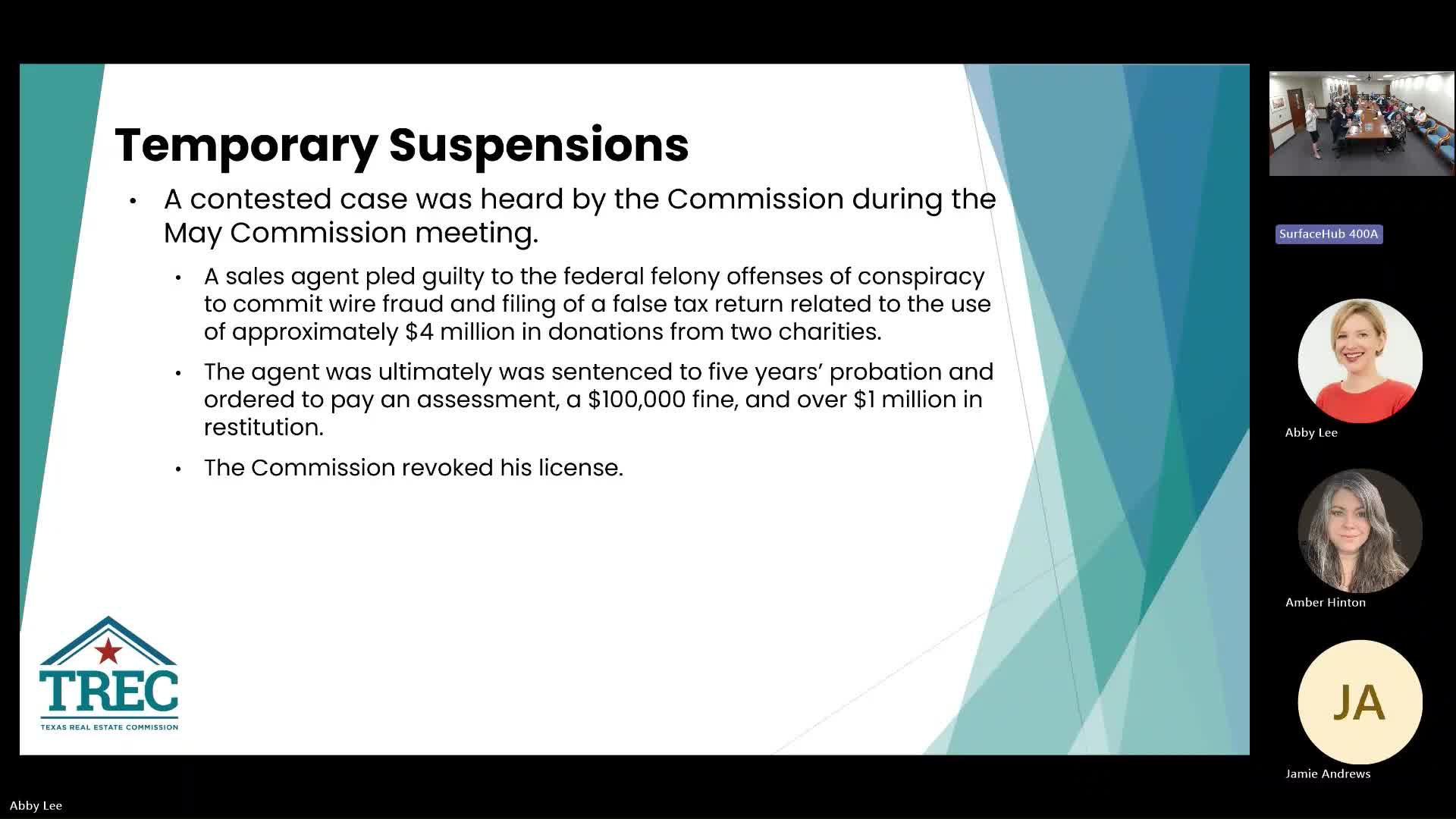 Temporary Suspensions

• A contested case was heard by the Commission during the May Commission meeting.

• A sales agent pled guilty to the federal felony offenses of conspiracy to commit wire fraud and filing of a false tax return related to the use of approximately $4 million in donations from two charities.

• The agent was ultimately was sentenced to five years' probation and ordered to pay an assessment, a $100,000 fine, and over $1 million in restitution.

• The Commission revoked his license.

TREC
TEXAS REAL ESTATE COMMISSION

SurfaceHub 400A

Abby Lee

Amber Hinton

JA

Jamie Andrews

Abby Lee